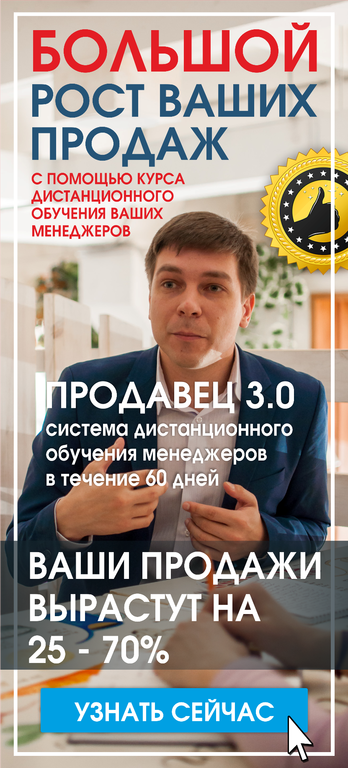 БОЛЬШОЙ
РОСТ ВАШИХ ПРОДАЖ

С ПОМОЩЬЮ КУРСА ДИСТАНЦИОННОГО ОБУЧЕНИЯ ВАШИХ МЕНЕДЖЕРОВ

ПРОДАВЕЦ 3.0
система дистанционного обучения менеджеров в течение 60 дней

ВАШИ ПРОДАЖИ ВЫРАСТУТ НА 25 - 70%

УЗНАТЬ СЕЙЧАС